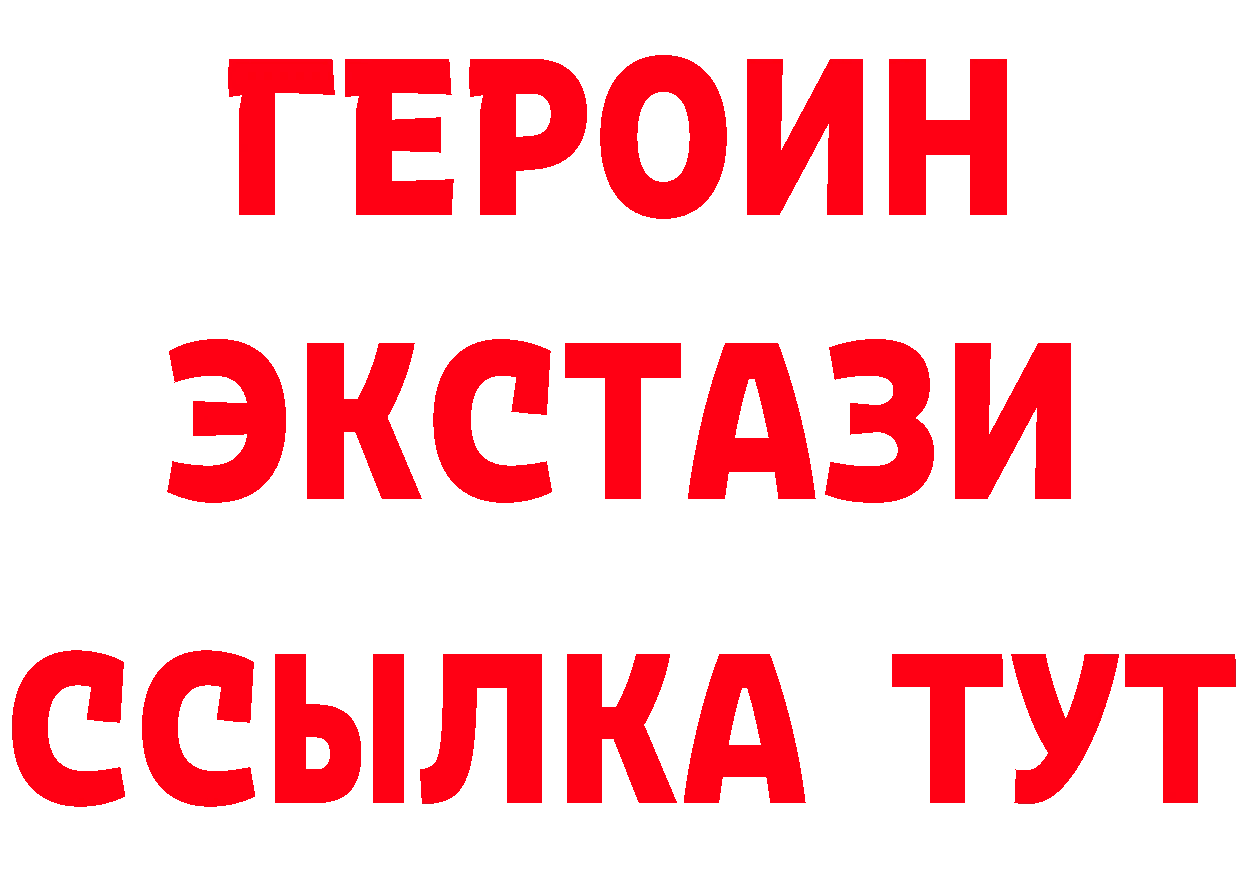 ГЕРОИН
ЭКСТАЗИ
ССЫЛКА ТУТ